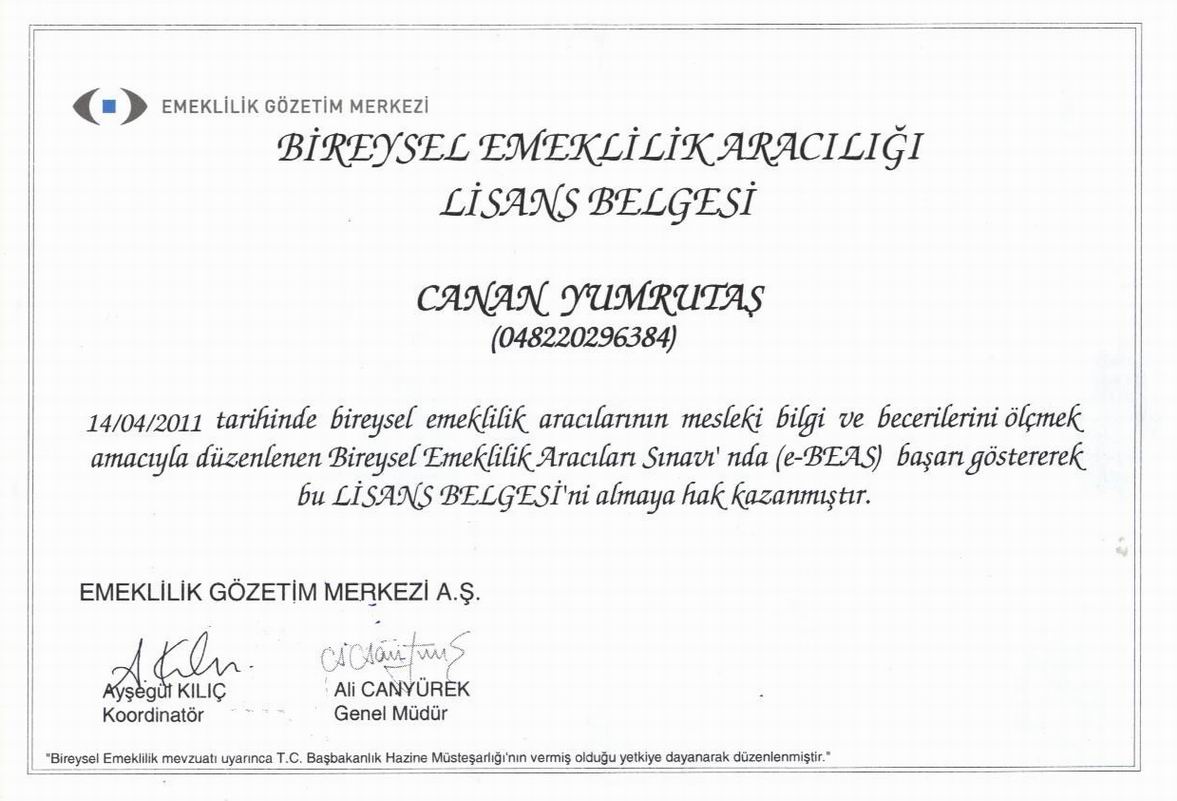 EMEKLİLİK GÖZETİM MERKEZİ

BİREYSEL EMEKLİLİK ARACILIĞI
LİSANS BELGESİ

CANAN YUMRUTAŞ
(048220296384)

14/04/2011 tarihinde bireysel emeklilik aracılarının mesleki bilgi ve becerilerini ölçmek amacıyla düzenlenen Bireysel Emeklilik Aracıları Sınavı' nda (e-BEAS) başarı göstererek bu LİSANS BELGESİ'ni almaya hak kazanmıştır.

EMEKLİLİK GÖZETİM MERKEZİ A.Ş.

Ayşegül KILIÇ
Koordinatör

Ali CANYÜREK
Genel Müdür

"Bireysel Emeklilik mevzuatı uyarınca T.C. Başbakanlık Hazine Müsteşarlığı'nın vermiş olduğu yetkiye dayanarak düzenlenmiştir."